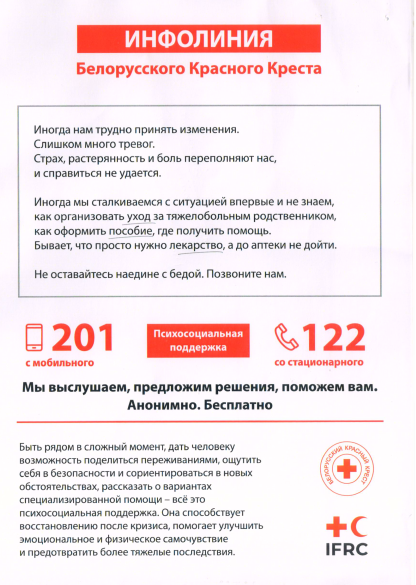 ИНФОЛИНИЯ
Белорусского Красного Креста

Иногда нам трудно принять изменения.
Слишком много тревог.
Страх, растерянность и боль переполняют нас, и справиться не удается.

Иногда мы сталкиваемся с ситуацией впервые и не знаем, как организовать уход за тяжелобольным родственником, как оформить пособие, где получить помощь.
Бывает, что просто нужно лекарство, а до аптеки не дойти.

Не оставайтесь наедине с бедой. Позвоните нам.

201
с мобильного

Психосоциальная поддержка

122
со стационарного

Мы выслушаем, предложим решения, поможем вам.
Анонимно. Бесплатно

Быть рядом в сложный момент, дать человеку возможность поделиться переживаниями, ощутить себя в безопасности и сориентироваться в новых обстоятельствах, рассказать о вариантах специализированной помощи – всё это психосоциальная поддержка. Она способствует восстановлению после кризиса, помогает улучшить эмоциональное и физическое самочувствие и предотвратить более тяжелые последствия.

БЕЛОРУССКИЙ КРАСНЫЙ КРЕСТ

IFRC